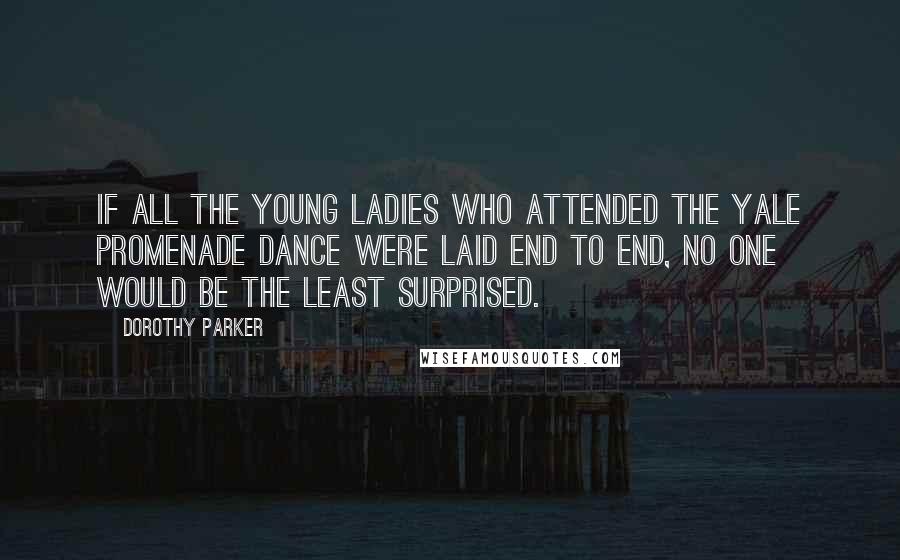 IF ALL THE YOUNG LADIES WHO ATTENDED THE YALE PROMENADE DANCE WERE LAID END TO END, NO ONE WOULD BE THE LEAST SURPRISED.

DOROTHY PARKER

WISEFAMOUSQUOTES.COM